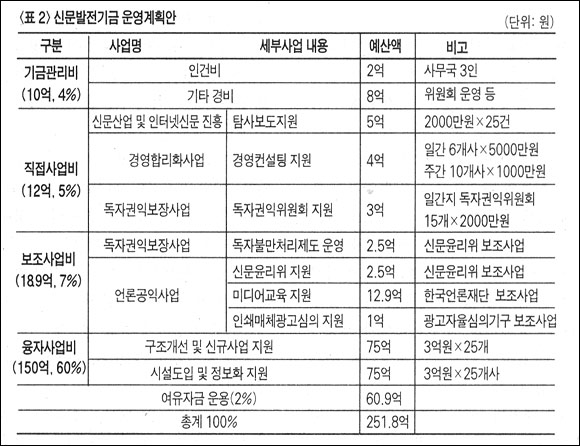 〈표 2〉 신문발전기금 운영계획안

(단위: 원)

| 구분 | 사업명 | 세부사업 내용 | 예산액 | 비고 |
|---|---|---|---|---|
| 기금관리비 (10억, 4%) | 인건비 | | 2억 | 사무국 3인 |
| | 기타 경비 | | 8억 | 위원회 운영 등 |
| 직접사업비 (12억, 5%) | 신문산업 및 인터넷신문 진흥 | 탐사보도지원 | 5억 | 2000만원×25건 |
| | 경영합리화사업 | 경영컨설팅 지원 | 4억 | 일간 6개사×5000만원 주간 10개사×1000만원 |
| | 독자권익보장사업 | 독자권익위원회 지원 | 3억 | 일간지 독자권익위원회 15개×2000만원 |
| 보조사업비 (18.9억, 7%) | 독자권익보장사업 | 독자불만처리제도 운영 | 2.5억 | 신문윤리위 보조사업 |
| | 언론공익사업 | 신문윤리위 지원 | 2.5억 | 신문윤리위 보조사업 |
| | | 미디어교육 지원 | 12.9억 | 한국언론재단 보조사업 |
| | | 인쇄매체광고심의 지원 | 1억 | 광고자율심의기구 보조사업 |
| 융자사업비 (150억, 60%) | 구조개선 및 신규사업 지원 | | 75억 | 3억원×25개 |
| | 시설도입 및 정보화 지원 | | 75억 | 3억원×25개사 |
| 여유자금 운용(2%) | | | 60.9억 | |
| 총계 100% | | | 251.8억 | |